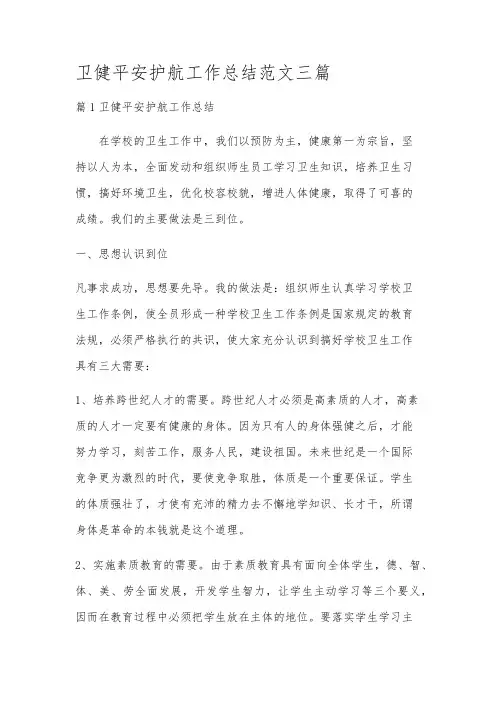 卫健平安护航工作总结范文三篇

篇1卫健平安护航工作总结

在学校的卫生工作中，我们以预防为主，健康第一为宗旨，坚持以人为本，全面发动和组织师生员工学习卫生知识，培养卫生习惯，搞好环境卫生，优化校容校貌，增进人体健康，取得了可喜的成绩。我们的主要做法是三到位。

一、思想认识到位

凡事求成功，思想要先导。我的做法是：组织师生认真学习学校卫生工作条例，使全员形成一种学校卫生工作条例是国家规定的教育法规，必须严格执行的共识，使大家充分认识到搞好学校卫生工作具有三大需要：

1、培养跨世纪人才的需要。跨世纪人才必须是高素质的人才，高素质的人才一定要有健康的身体。因为只有人的身体强健之后，才能努力学习，刻苦工作，服务人民，建设祖国。未来世纪是一个国际竞争更为激烈的时代，要使竞争取胜，体质是一个重要保证。学生的体质强壮了，才使有充沛的精力去不懈地学知识、长才干，所谓身体是革命的本钱就是这个道理。

2、实施素质教育的需要。由于素质教育具有面向全体学生，德、智、体、美、劳全面发展，开发学生智力，让学生主动学习等三个要义，因而在教育过程中必须把学生放在主体的地位。要落实学生学习主